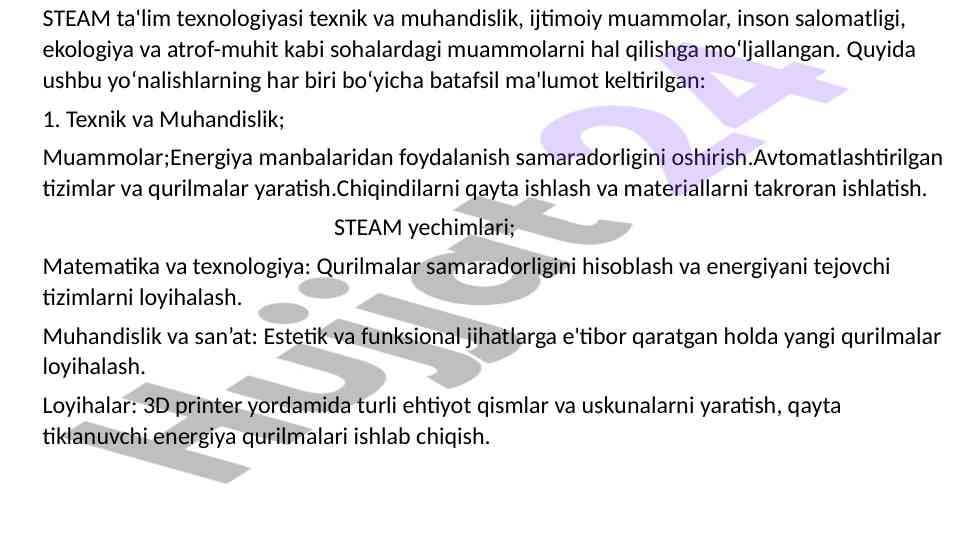 STEAM ta'lim texnologiyasi texnik va muhandislik, ijtimoiy muammolar, inson salomatligi, ekologiya va atrof-muhit kabi sohalardagi muammolarni hal qilishga mo'ljallangan. Quyida ushbu yo'nalishlarning har biri bo'yicha batafsil ma'lumot keltirilgan:

1. Texnik va Muhandislik;

Muammolar;Energiya manbalaridan foydalanish samaradorligini oshirish.Avtomatlashtirilgan tizimlar va qurilmalar yaratish.Chiqindilarni qayta ishlash va materiallarni takroran ishlatish.

STEAM yechimlari;

Matematika va texnologiya: Qurilmalar samaradorligini hisoblash va energiyani tejovchi tizimlarni loyihalash.

Muhandislik va san'at: Estetik va funksional jihatlarga e'tibor qaratgan holda yangi qurilmalar loyihalash.

Loyihalar: 3D printer yordamida turli ehtiyot qismlar va uskunalarni yaratish, qayta tiklanuvchi energiya qurilmalari ishlab chiqish.

Hujjat 24